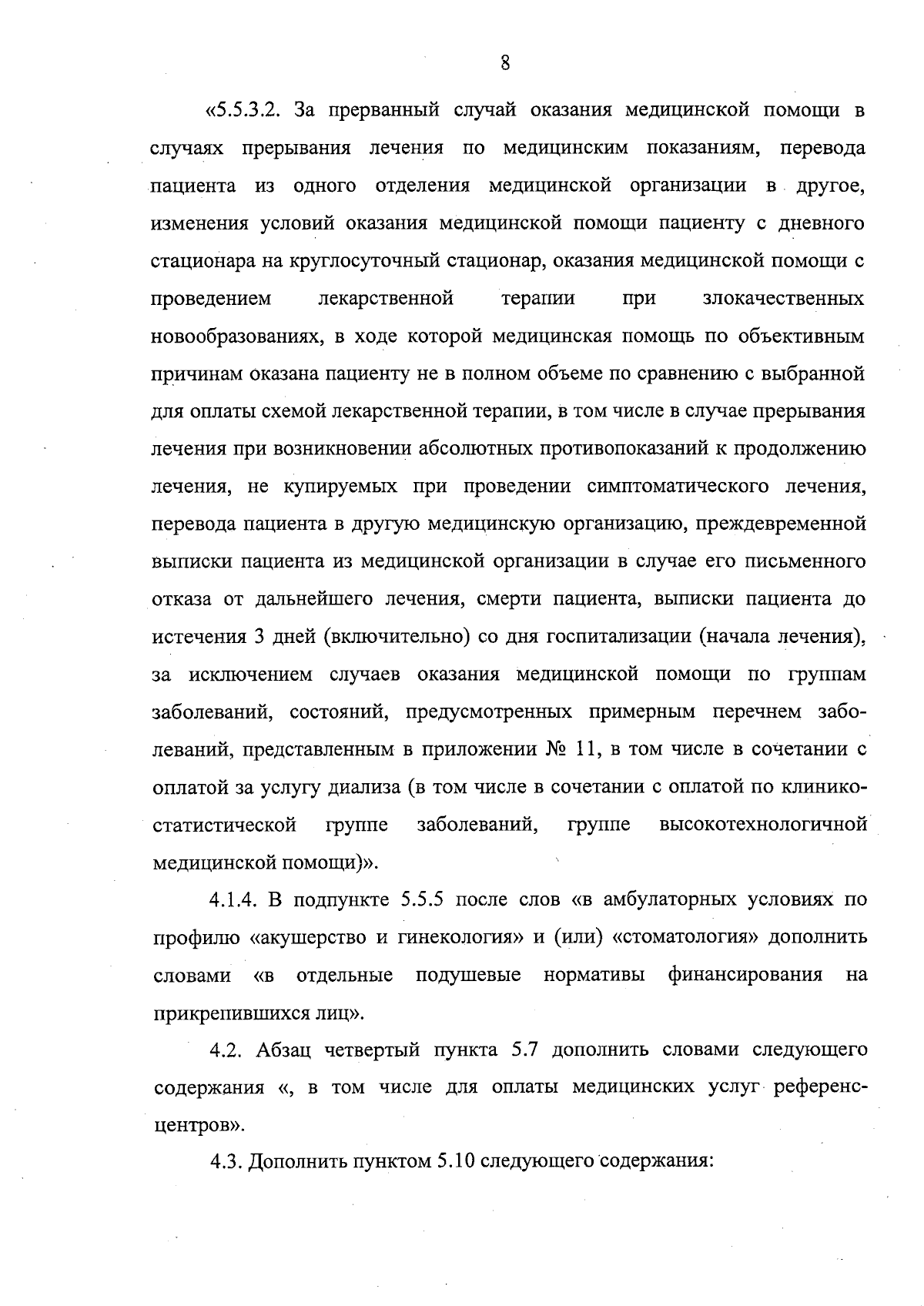 8

«5.5.3.2. За прерванный случай оказания медицинской помощи в случаях прерывания лечения по медицинским показаниям, перевода пациента из одного отделения медицинской организации в другое, изменения условий оказания медицинской помощи пациенту с дневного стационара на круглосуточный стационар, оказания медицинской помощи с проведением лекарственной терапии при злокачественных новообразованиях, в ходе которой медицинская помощь по объективным причинам оказана пациенту не в полном объеме по сравнению с выбранной для оплаты схемой лекарственной терапии, в том числе в случае прерывания лечения при возникновении абсолютных противопоказаний к продолжению лечения, не купируемых при проведении симптоматического лечения, перевода пациента в другую медицинскую организацию, преждевременной выписки пациента из медицинской организации в случае его письменного отказа от дальнейшего лечения, смерти пациента, выписки пациента до истечения 3 дней (включительно) со дня госпитализации (начала лечения), за исключением случаев оказания медицинской помощи по группам заболеваний, состояний, предусмотренных примерным перечнем заболеваний, представленным в приложении № 11, в том числе в сочетании с оплатой за услугу диализа (в том числе в сочетании с оплатой по клинико-статистической группе заболеваний, группе высокотехнологичной медицинской помощи)».

4.1.4. В подпункте 5.5.5 после слов «в амбулаторных условиях по профилю «акушерство и гинекология» и (или) «стоматология» дополнить словами «в отдельные подушевые нормативы финансирования на прикрепившихся лиц».

4.2. Абзац четвертый пункта 5.7 дополнить словами следующего содержания «, в том числе для оплаты медицинских услуг референс-центров».

4.3. Дополнить пунктом 5.10 следующего содержания: